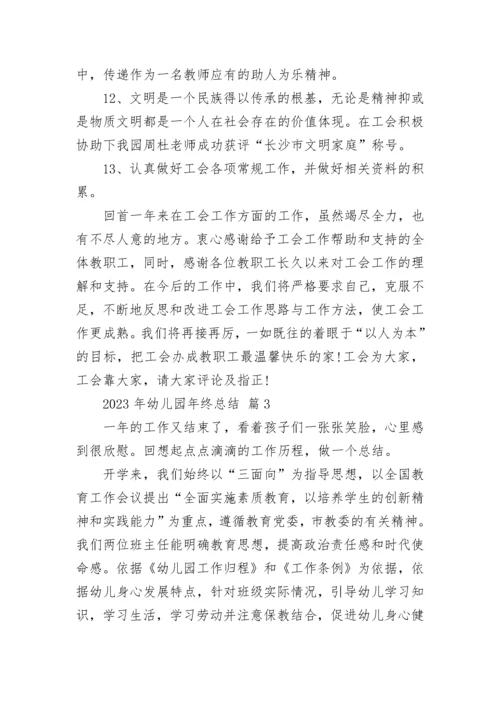 中，传递作为一名教师应有的助人为乐精神。

12、文明是一个民族得以传承的根基，无论是精神抑或是物质文明都是一个人在社会存在的价值体现。在工会积极协助下我园周杜老师成功获评“长沙市文明家庭”称号。

13、认真做好工会各项常规工作，并做好相关资料的积累。

回首一年来在工会工作方面的工作，虽然竭尽全力，也有不尽人意的地方。衷心感谢给予工会工作帮助和支持的全体教职工，同时，感谢各位教职工长久以来对工会工作的理解和支持。在今后的工作中，我们将严格要求自己，克服不足，不断地反思和改进工会工作思路与工作方法，使工会工作更成熟。我们将再接再厉，一如既往的着眼于“以人为本”的目标，把工会办成教职工最温馨快乐的家！工会为大家，工会靠大家，请大家评论及指正！

2023 年幼儿园年终总结 篇 3

一年的工作又结束了，看着孩子们一张张笑脸，心里感到很欣慰。回想起点点滴滴的工作历程，做一个总结。

开学来，我们始终以“三面向”为指导思想，以全国教育工作会议提出“全面实施素质教育，以培养学生的创新精神和实践能力”为重点，遵循教育党委，市教委的有关精神。我们两位班主任能明确教育思想，提高政治责任感和时代使命感。依据《幼儿园工作归程》和《工作条例》为依据，依据幼儿身心发展特点，针对班级实际情况，引导幼儿学习知识，学习生活，学习劳动并注意保教结合，促进幼儿身心健